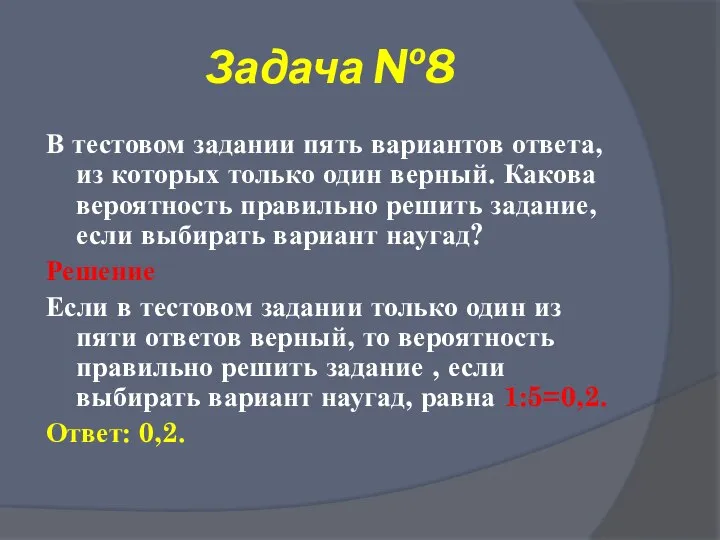 Задача №8

В тестовом задании пять вариантов ответа, из которых только один верный. Какова вероятность правильно решить задание, если выбирать вариант наугад?

Решение

Если в тестовом задании только один из пяти ответов верный, то вероятность правильно решить задание , если выбирать вариант наугад, равна 1:5=0,2.

Ответ: 0,2.